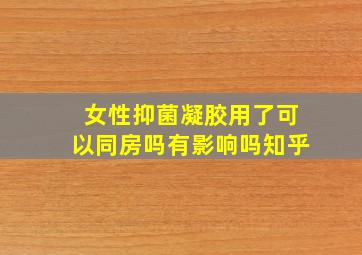 女性抑菌凝胶用了可以同房吗有影响吗知乎